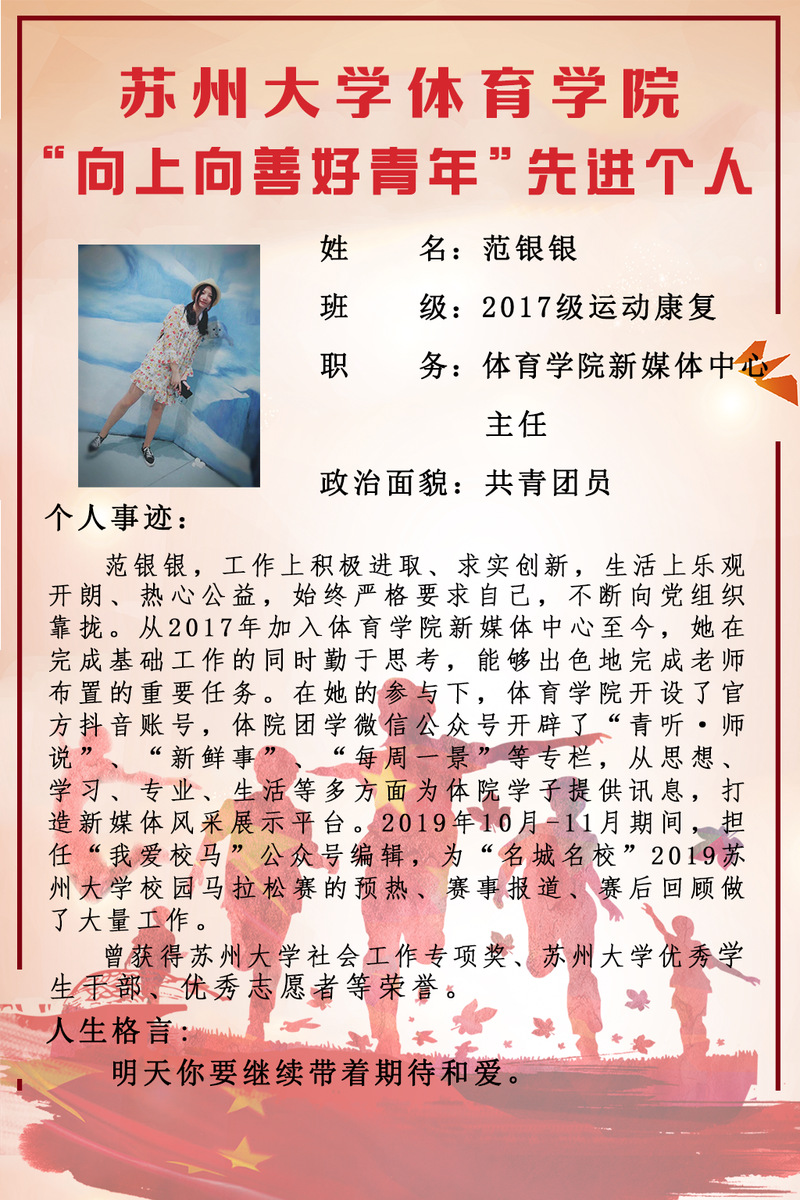 苏州大学体育学院
“向上向善好青年”先进个人

姓　　名：范银银
班　　级：2017级运动康复
职　　务：体育学院新媒体中心主任
政治面貌：共青团员

个人事迹：

范银银，工作上积极进取、求实创新，生活上乐观开朗、热心公益，始终严格要求自己，不断向党组织靠拢。从2017年加入体育学院新媒体中心至今，她在完成基础工作的同时勤于思考，能够出色地完成老师布置的重要任务。在她的参与下，体育学院开设了官方抖音账号，体院团学微信公众号开辟了“青听·师说”、“新鲜事”、“每周一景”等专栏，从思想、学习、专业、生活等多方面为体院学子提供讯息，打造新媒体风采展示平台。2019年10月-11月期间，担任“我爱校马”公众号编辑，为“名城名校”2019苏州大学校园马拉松赛的预热、赛事报道、赛后回顾做了大量工作。

曾获得苏州大学社会工作专项奖、苏州大学优秀学生干部、优秀志愿者等荣誉。

人生格言：

明天你要继续带着期待和爱。